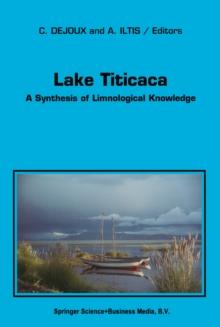 C. DEJOUX and A. ILTIS / Editors

Lake Titicaca

A Synthesis of Limnological Knowledge

Springer Science+Business Media, B.V.